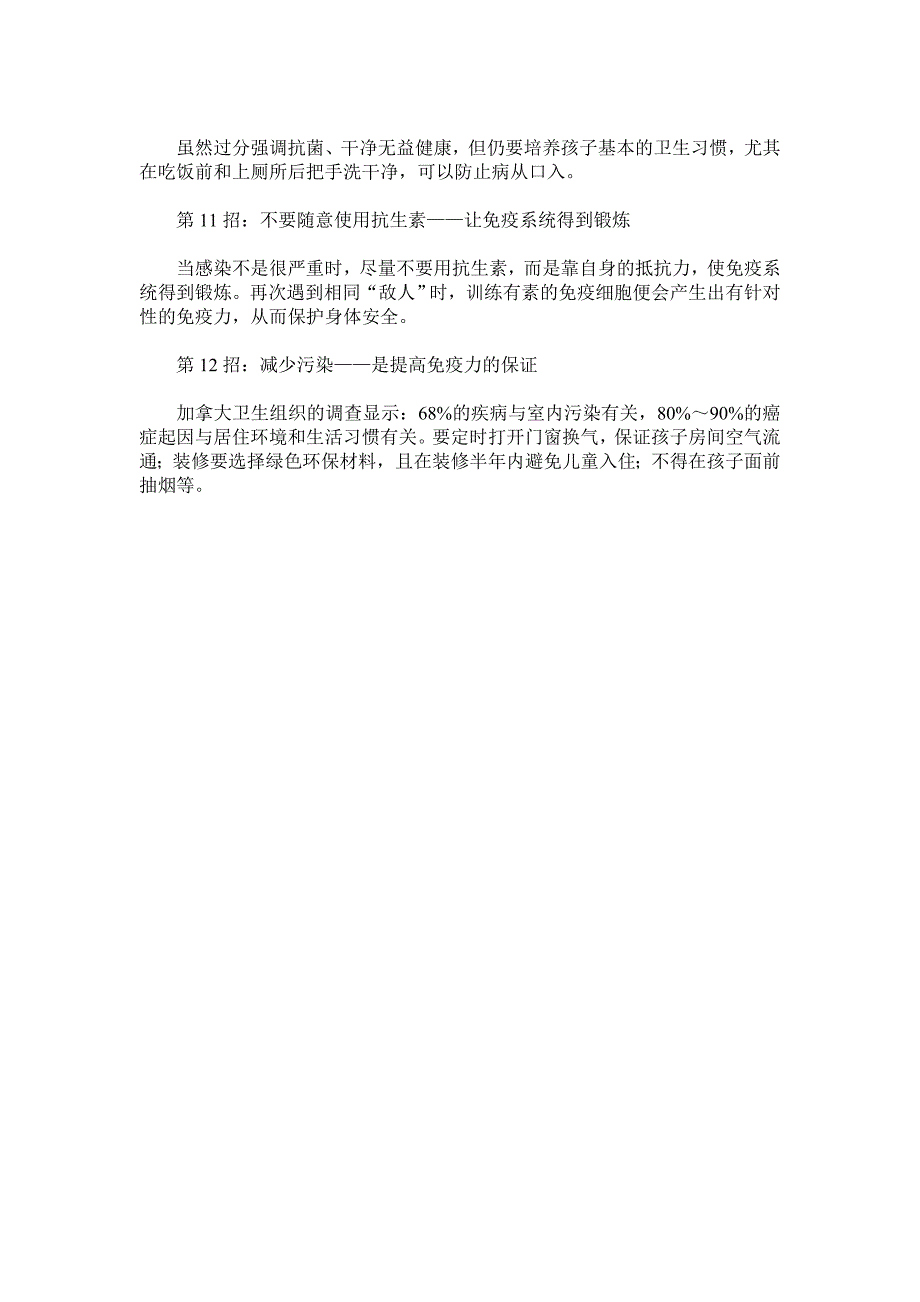 虽然过分强调抗菌、干净无益健康，但仍要培养孩子基本的卫生习惯，尤其在吃饭前和上厕所后把手洗干净，可以防止病从口入。

第 11 招：不要随意使用抗生素——让免疫系统得到锻炼

当感染不是很严重时，尽量不要用抗生素，而是靠自身的抵抗力，使免疫系统得到锻炼。再次遇到相同“敌人”时，训练有素的免疫细胞便会产生出有针对性的免疫力，从而保护身体安全。

第 12 招：减少污染——是提高免疫力的保证

加拿大卫生组织的调查显示：68%的疾病与室内污染有关，80%～90%的癌症起因与居住环境和生活习惯有关。要定时打开门窗换气，保证孩子房间空气流通；装修要选择绿色环保材料，且在装修半年内避免儿童入住；不得在孩子面前抽烟等。